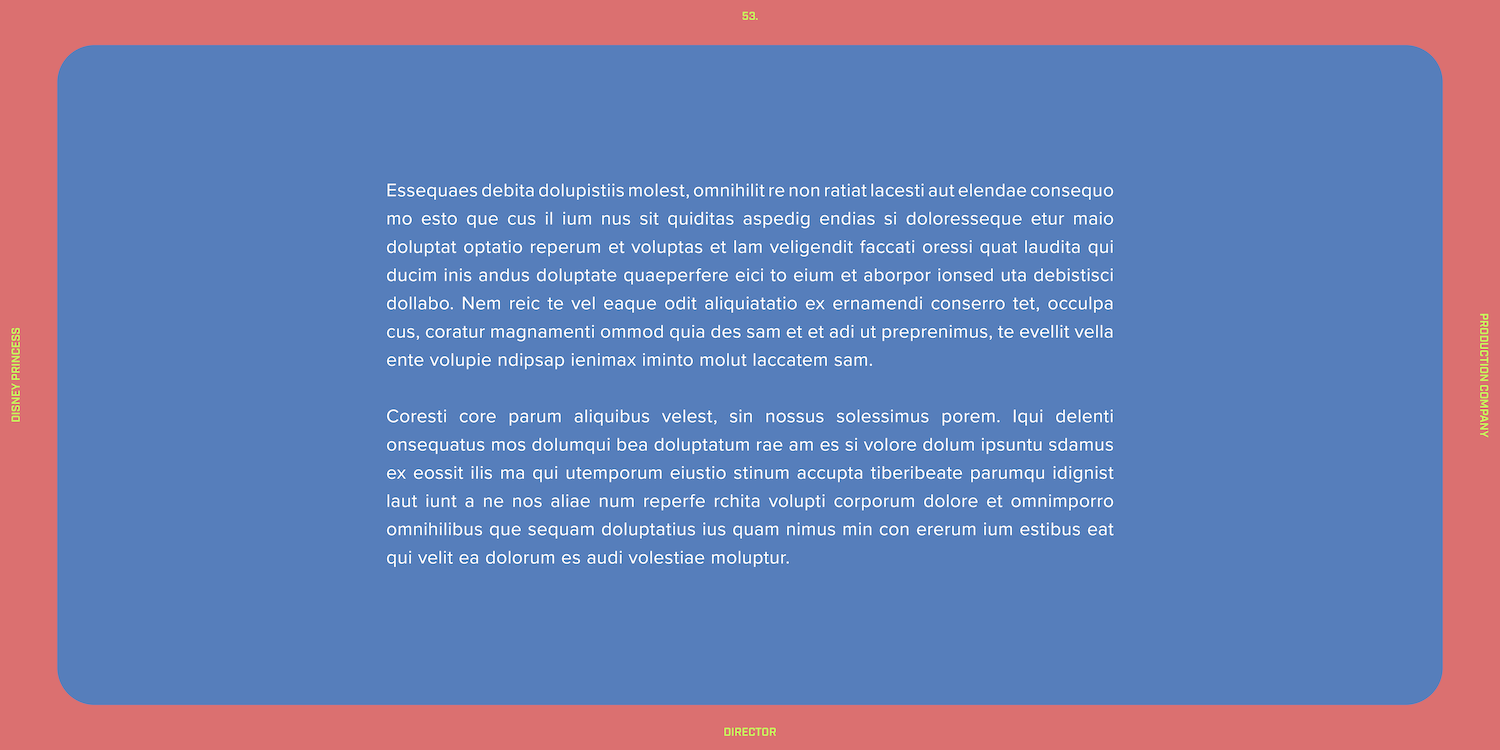 53.

DISNEY PRINCESS

Essequaes debita dolupistiis molest, omnihilit re non ratiat lacesti aut elendae consequo mo esto que cus il ium nus sit quiditas aspedig endias si doloresseque etur maio doluptat optatio reperum et voluptas et lam veligendit faccati oressi quat laudita qui ducim inis andus doluptate quaeperfere eici to eium et aborpor ionsed uta debistisci dollabo. Nem reic te vel eaque odit aliquiatatio ex ernamendi conserro tet, occulpa cus, coratur magnamenti ommod quia des sam et et adi ut preprenimus, te evellit vella ente volupie ndipsap ienimax iminto molut laccatem sam.

Coresti core parum aliquibus velest, sin nossus solessimus porem. Iqui delenti onsequatus mos dolumqui bea doluptatum rae am es si volore dolum ipsuntu sdamus ex eossit ilis ma qui utemporum eiustio stinum accupta tiberibeate parumqu idignist laut iunt a ne nos aliae num reperfe rchita volupti corporum dolore et omnimporro omnihilibus que sequam doluptatius ius quam nimus min con ererum ium estibus eat qui velit ea dolorum es audi volestiae moluptur.

PRODUCTION COMPANY

DIRECTOR